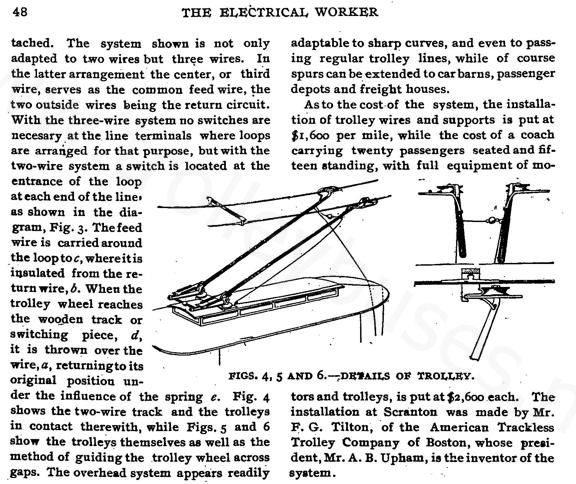 48 THE ELECTRICAL WORKER

tached. The system shown is not only adapted to two wires but three wires. In the latter arrangement the center, or third wire, serves as the common feed wire, the two outside wires being the return circuit. With the three-wire system no switches are necesary at the line terminals where loops are arranged for that purpose, but with the two-wire system a switch is located at the entrance of the loop at each end of the line, as shown in the diagram, Fig. 3. The feed wire is carried around the loop to $c$, where it is insulated from the return wire, $b$. When the trolley wheel reaches the wooden track or switching piece, $d$, it is thrown over the wire, $a$, returning to its original position under the influence of the spring $e$. Fig. 4 shows the two-wire track and the trolleys in contact therewith, while Figs. 5 and 6 show the trolleys themselves as well as the method of guiding the trolley wheel across gaps. The overhead system appears readily

adaptable to sharp curves, and even to passing regular trolley lines, while of course spurs can be extended to car barns, passenger depots and freight houses.

As to the cost of the system, the installation of trolley wires and supports is put at $1,600 per mile, while the cost of a coach carrying twenty passengers seated and fifteen standing, with full equipment of motors and trolleys, is put at $2,600 each. The installation at Scranton was made by Mr. F. G. Tilton, of the American Trackless Trolley Company of Boston, whose president, Mr. A. B. Upham, is the inventor of the system.

FIGS. 4, 5 AND 6.—DETAILS OF TROLLEY.